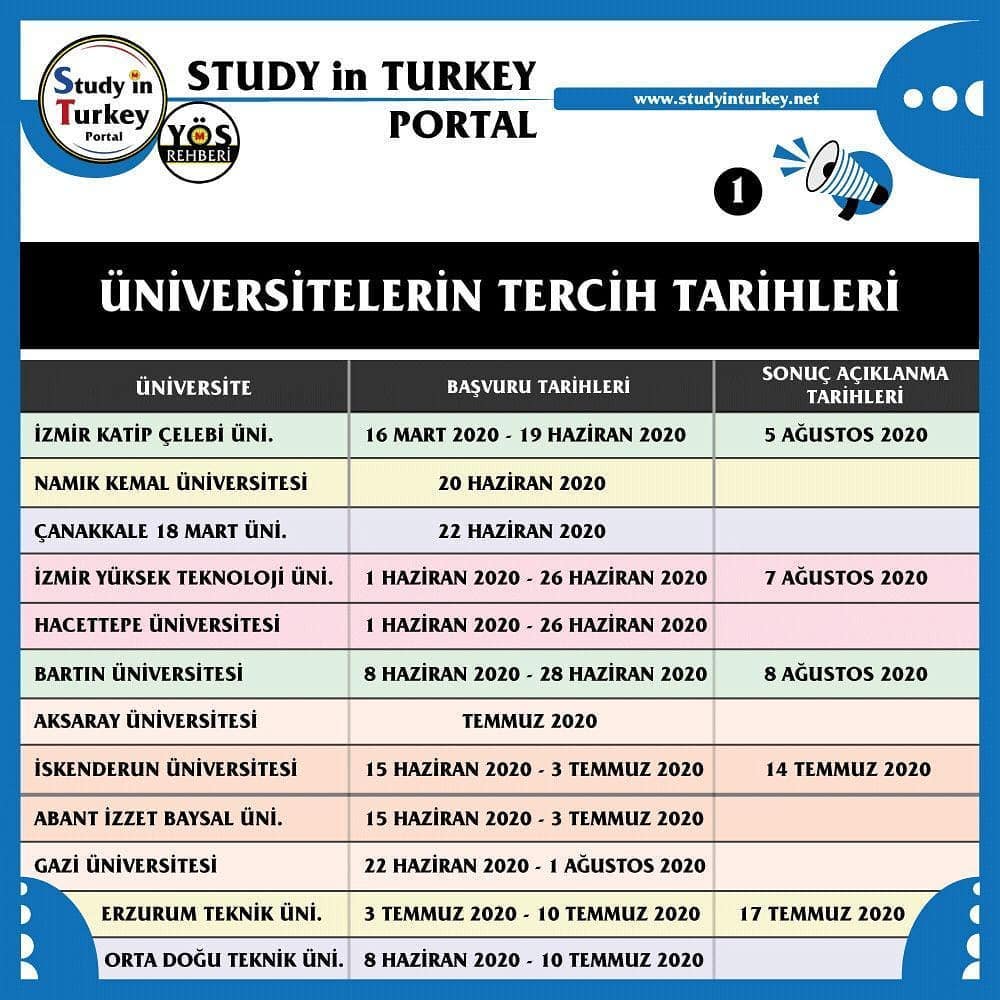 Study in Turkey Portal

YÖS REHBERİ

STUDY in TURKEY PORTAL

www.studyinturkey.net

1

ÜNİVERSİTELERİN TERCİH TARİHLERİ

| ÜNİVERSİTE | BAŞVURU TARİHLERİ | SONUÇ AÇIKLANMA TARİHLERİ |
|---|---|---|
| İZMİR KATİP ÇELEBİ ÜNİ. | 16 MART 2020 - 19 HAZİRAN 2020 | 5 AĞUSTOS 2020 |
| NAMIK KEMAL ÜNİVERSİTESİ | 20 HAZİRAN 2020 | |
| ÇANAKKALE 18 MART ÜNİ. | 22 HAZİRAN 2020 | |
| İZMİR YÜKSEK TEKNOLOJİ ÜNİ. | 1 HAZİRAN 2020 - 26 HAZİRAN 2020 | 7 AĞUSTOS 2020 |
| HACETTEPE ÜNİVERSİTESİ | 1 HAZİRAN 2020 - 26 HAZİRAN 2020 | |
| BARTIN ÜNİVERSİTESİ | 8 HAZİRAN 2020 - 28 HAZİRAN 2020 | 8 AĞUSTOS 2020 |
| AKSARAY ÜNİVERSİTESİ | TEMMUZ 2020 | |
| İSKENDERUN ÜNİVERSİTESİ | 15 HAZİRAN 2020 - 3 TEMMUZ 2020 | 14 TEMMUZ 2020 |
| ABANT İZZET BAYSAL ÜNİ. | 15 HAZİRAN 2020 - 3 TEMMUZ 2020 | |
| GAZİ ÜNİVERSİTESİ | 22 HAZİRAN 2020 - 1 AĞUSTOS 2020 | |
| ERZURUM TEKNİK ÜNİ. | 3 TEMMUZ 2020 - 10 TEMMUZ 2020 | 17 TEMMUZ 2020 |
| ORTA DOĞU TEKNİK ÜNİ. | 8 HAZİRAN 2020 - 10 TEMMUZ 2020 | |